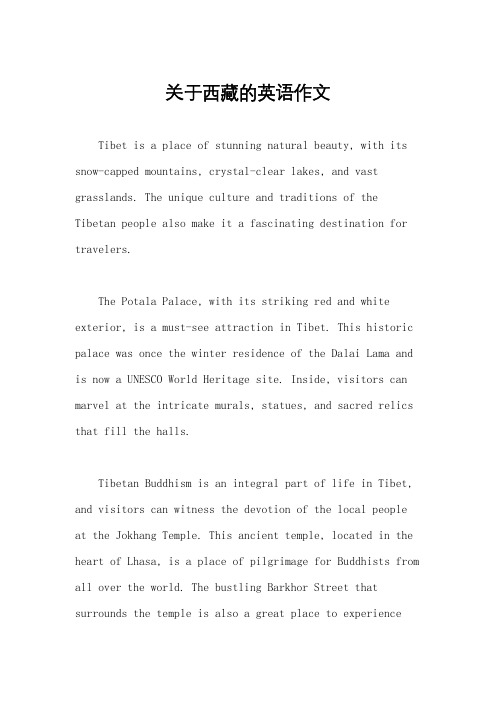 关于西藏的英语作文

Tibet is a place of stunning natural beauty, with its snow-capped mountains, crystal-clear lakes, and vast grasslands. The unique culture and traditions of the Tibetan people also make it a fascinating destination for travelers.

The Potala Palace, with its striking red and white exterior, is a must-see attraction in Tibet. This historic palace was once the winter residence of the Dalai Lama and is now a UNESCO World Heritage site. Inside, visitors can marvel at the intricate murals, statues, and sacred relics that fill the halls.

Tibetan Buddhism is an integral part of life in Tibet, and visitors can witness the devotion of the local people at the Jokhang Temple. This ancient temple, located in the heart of Lhasa, is a place of pilgrimage for Buddhists from all over the world. The bustling Barkhor Street that surrounds the temple is also a great place to experience